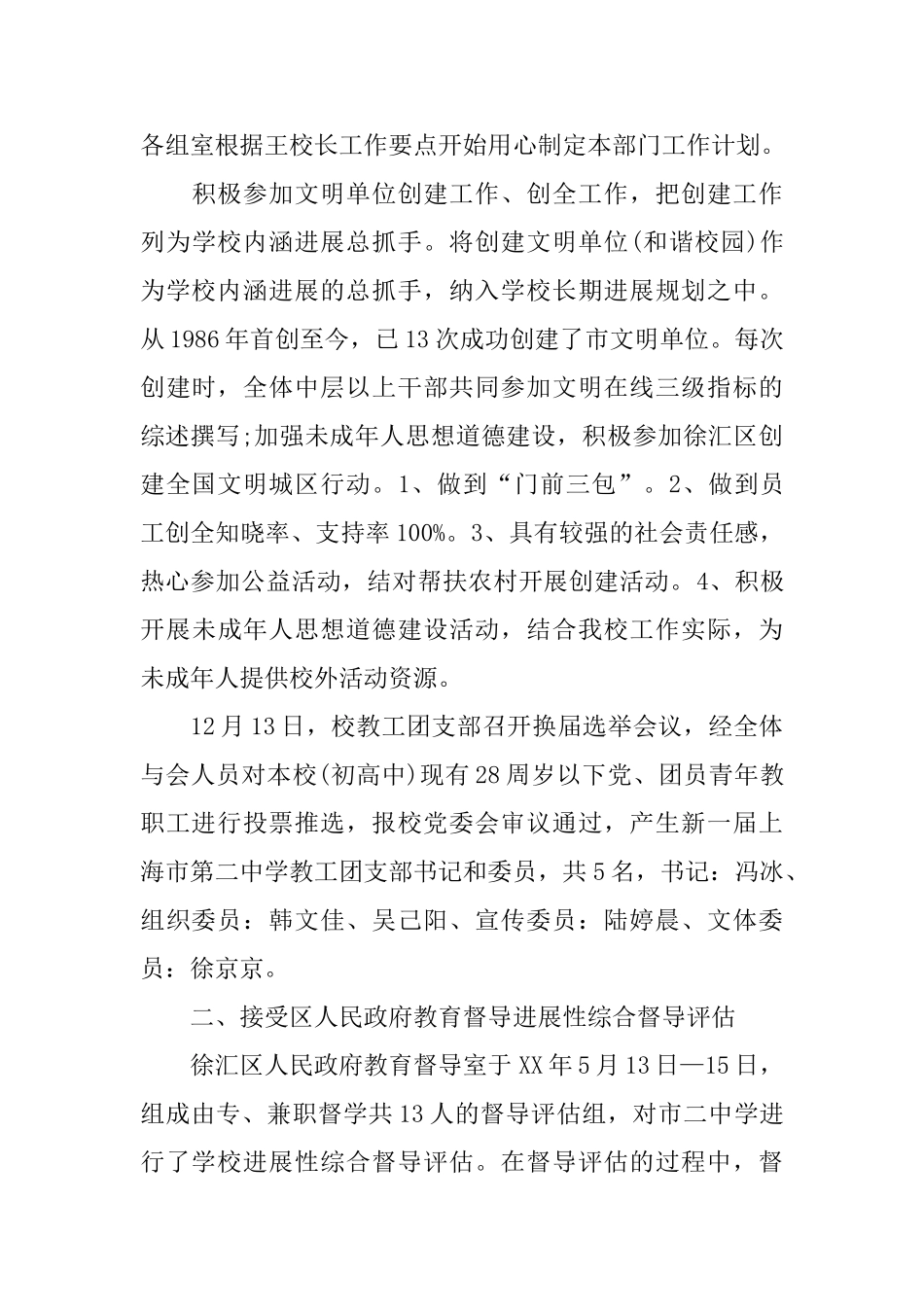 各组室根据王校长工作要点开始用心制定本部门工作计划。

积极参加文明单位创建工作、创全工作，把创建工作列为学校内涵进展总抓手。将创建文明单位(和谐校园)作为学校内涵进展的总抓手，纳入学校长期进展规划之中。从1986年首创至今，已13次成功创建了市文明单位。每次创建时，全体中层以上干部共同参加文明在线三级指标的综述撰写;加强未成年人思想道德建设，积极参加徐汇区创建全国文明城区行动。1、做到“门前三包”。2、做到员工创全知晓率、支持率100%。3、具有较强的社会责任感，热心参加公益活动，结对帮扶农村开展创建活动。4、积极开展未成年人思想道德建设活动，结合我校工作实际，为未成年人提供校外活动资源。

12月13日，校教工团支部召开换届选举会议，经全体与会人员对本校(初高中)现有28周岁以下党、团员青年教职工进行投票推选，报校党委会审议通过，产生新一届上海市第二中学教工团支部书记和委员，共5名，书记：冯冰、组织委员：韩文佳、吴已阳、宣传委员：陆婷晨、文体委员：徐京京。

二、接受区人民政府教育督导进展性综合督导评估

徐汇区人民政府教育督导室于XX年5月13日—15日，组成由专、兼职督学共13人的督导评估组，对市二中学进行了学校进展性综合督导评估。在督导评估的过程中，督